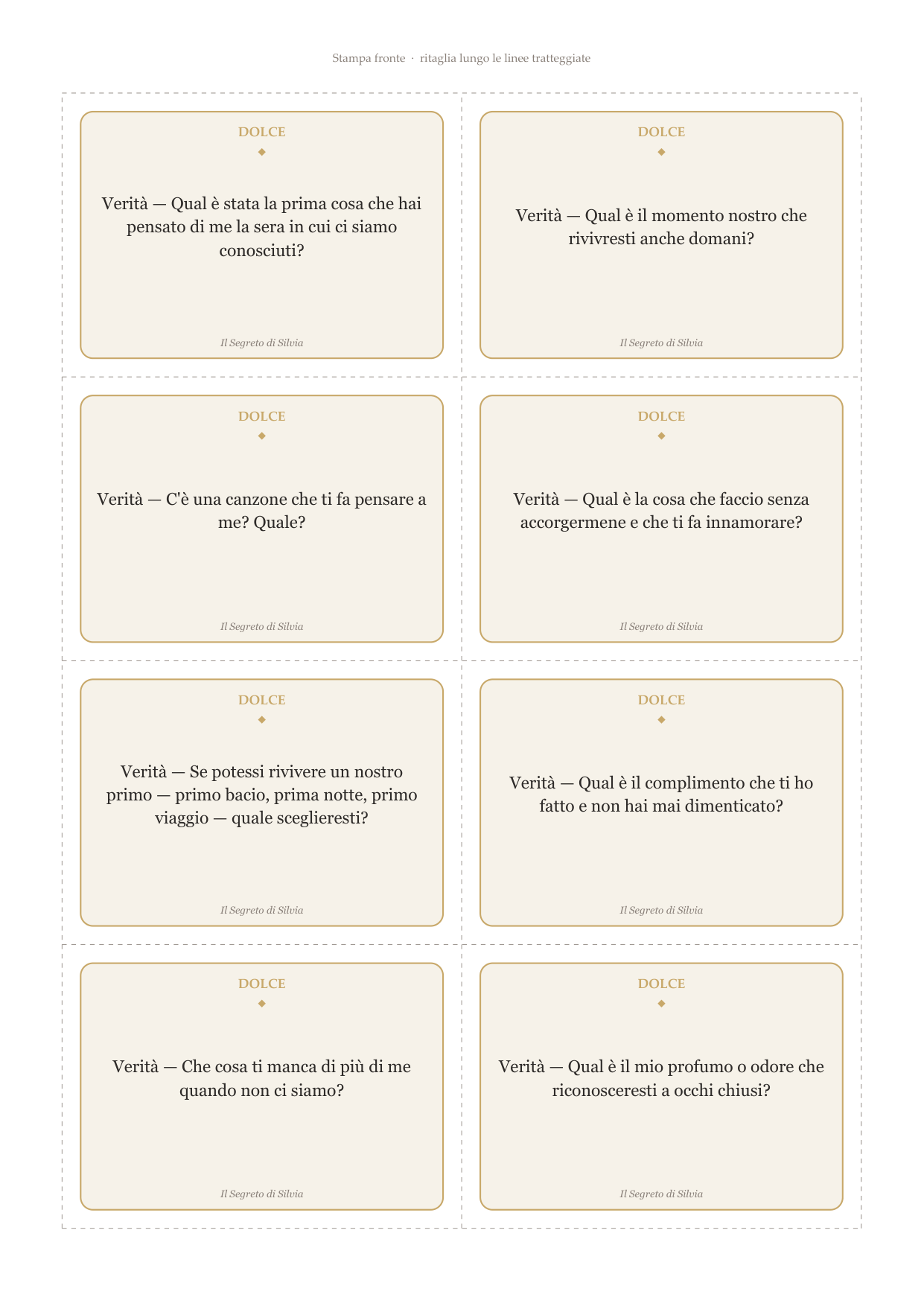 Stampa fronte · ritaglia lungo le linee tratteggiate

DOLCE
◆

Verità — Qual è stata la prima cosa che hai pensato di me la sera in cui ci siamo conosciuti?

Il Segreto di Silvia

DOLCE
◆

Verità — Qual è il momento nostro che rivivresti anche domani?

Il Segreto di Silvia

DOLCE
◆

Verità — C'è una canzone che ti fa pensare a me? Quale?

Il Segreto di Silvia

DOLCE
◆

Verità — Qual è la cosa che faccio senza accorgermene e che ti fa innamorare?

Il Segreto di Silvia

DOLCE
◆

Verità — Se potessi rivivere un nostro primo — primo bacio, prima notte, primo viaggio — quale sceglieresti?

Il Segreto di Silvia

DOLCE
◆

Verità — Qual è il complimento che ti ho fatto e non hai mai dimenticato?

Il Segreto di Silvia

DOLCE
◆

Verità — Che cosa ti manca di più di me quando non ci siamo?

Il Segreto di Silvia

DOLCE
◆

Verità — Qual è il mio profumo o odore che riconosceresti a occhi chiusi?

Il Segreto di Silvia